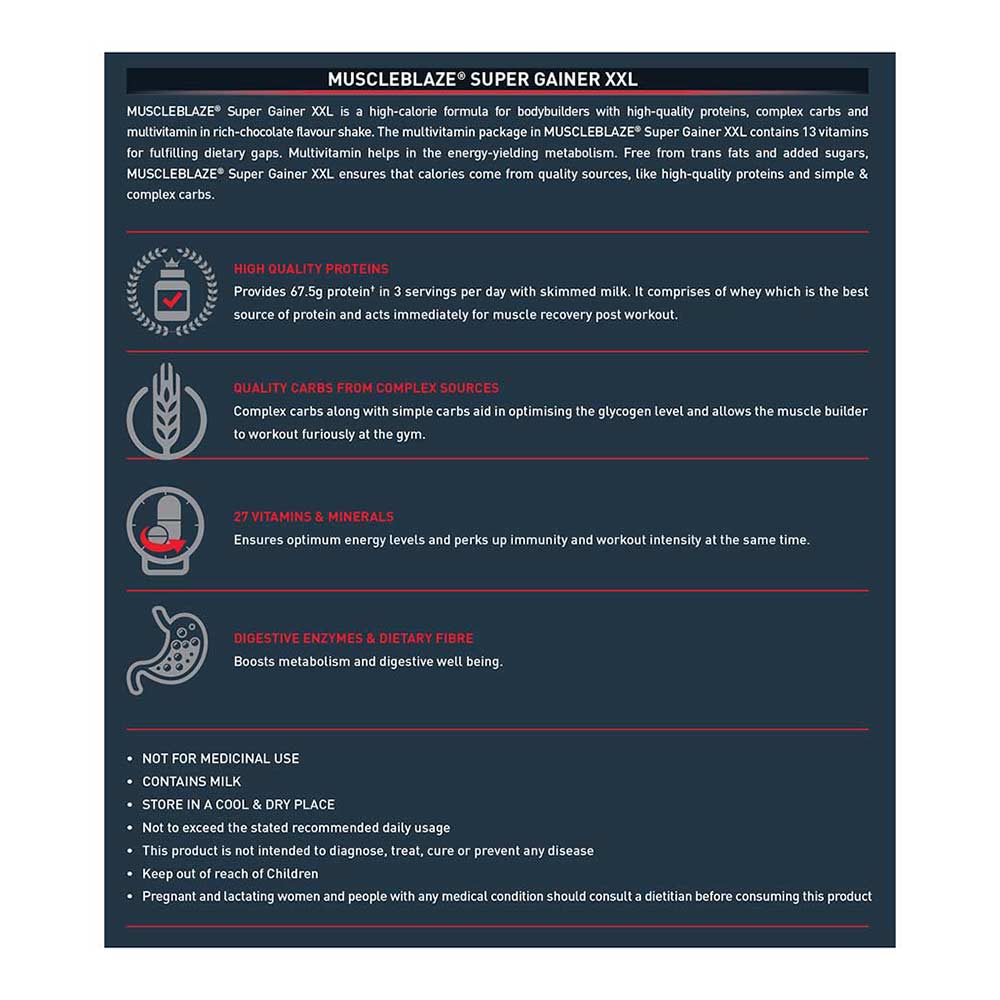 MUSCLEBLAZE® SUPER GAINER XXL

MUSCLEBLAZE® Super Gainer XXL is a high-calorie formula for bodybuilders with high-quality proteins, complex carbs and multivitamin in rich-chocolate flavour shake. The multivitamin package in MUSCLEBLAZE® Super Gainer XXL contains 13 vitamins for fulfilling dietary gaps. Multivitamin helps in the energy-yielding metabolism. Free from trans fats and added sugars, MUSCLEBLAZE® Super Gainer XXL ensures that calories come from quality sources, like high-quality proteins and simple & complex carbs.

HIGH QUALITY PROTEINS
Provides 67.5g protein† in 3 servings per day with skimmed milk. It comprises of whey which is the best source of protein and acts immediately for muscle recovery post workout.

QUALITY CARBS FROM COMPLEX SOURCES
Complex carbs along with simple carbs aid in optimising the glycogen level and allows the muscle builder to workout furiously at the gym.

27 VITAMINS & MINERALS
Ensures optimum energy levels and perks up immunity and workout intensity at the same time.

DIGESTIVE ENZYMES & DIETARY FIBRE
Boosts metabolism and digestive well being.

• NOT FOR MEDICINAL USE
• CONTAINS MILK
• STORE IN A COOL & DRY PLACE
• Not to exceed the stated recommended daily usage
• This product is not intended to diagnose, treat, cure or prevent any disease
• Keep out of reach of Children
• Pregnant and lactating women and people with any medical condition should consult a dietitian before consuming this product